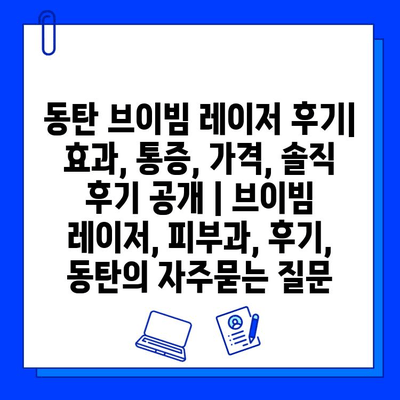 동탄 브이빔 레이저 후기| 효과, 통증, 가격, 솔직 후기 공개 | 브이빔 레이저, 피부과, 후기, 동탄의 자주묻는 질문